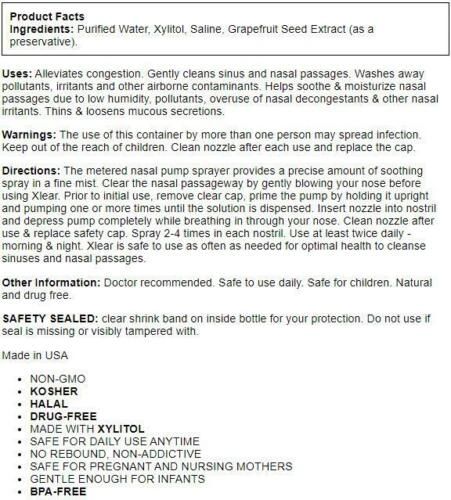 Product Facts
Ingredients: Purified Water, Xylitol, Saline, Grapefruit Seed Extract (as a preservative).

Uses: Alleviates congestion. Gently cleans sinus and nasal passages. Washes away pollutants, irritants and other airborne contaminants. Helps soothe & moisturize nasal passages due to low humidity, pollutants, overuse of nasal decongestants & other nasal irritants. Thins & loosens mucous secretions.

Warnings: The use of this container by more than one person may spread infection. Keep out of the reach of children. Clean nozzle after each use and replace the cap.

Directions: The metered nasal pump sprayer provides a precise amount of soothing spray in a fine mist. Clear the nasal passageway by gently blowing your nose before using Xlear. Prior to initial use, remove clear cap, prime the pump by holding it upright and pumping one or more times until the solution is dispensed. Insert nozzle into nostril and depress pump completely while breathing in through your nose. Clean nozzle after use & replace safety cap. Spray 2-4 times in each nostril. Use at least twice daily - morning & night. Xlear is safe to use as often as needed for optimal health to cleanse sinuses and nasal passages.

Other Information: Doctor recommended. Safe to use daily. Safe for children. Natural and drug free.

SAFETY SEALED: clear shrink band on inside bottle for your protection. Do not use if seal is missing or visibly tampered with.

Made in USA

• NON-GMO
• KOSHER
• HALAL
• DRUG-FREE
• MADE WITH XYLITOL
• SAFE FOR DAILY USE ANYTIME
• NO REBOUND, NON-ADDICTIVE
• SAFE FOR PREGNANT AND NURSING MOTHERS
• GENTLE ENOUGH FOR INFANTS
• BPA-FREE